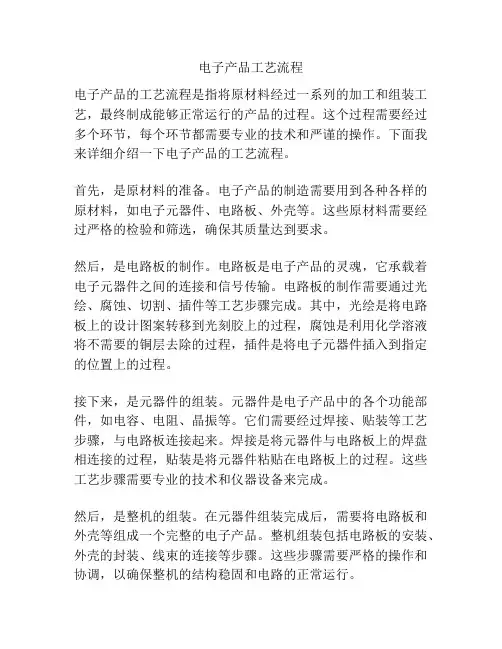 电子产品工艺流程

电子产品的工艺流程是指将原材料经过一系列的加工和组装工艺，最终制成能够正常运行的产品的过程。这个过程需要经过多个环节，每个环节都需要专业的技术和严谨的操作。下面我来详细介绍一下电子产品的工艺流程。

首先，是原材料的准备。电子产品的制造需要用到各种各样的原材料，如电子元器件、电路板、外壳等。这些原材料需要经过严格的检验和筛选，确保其质量达到要求。

然后，是电路板的制作。电路板是电子产品的灵魂，它承载着电子元器件之间的连接和信号传输。电路板的制作需要通过光绘、腐蚀、切割、插件等工艺步骤完成。其中，光绘是将电路板上的设计图案转移到光刻胶上的过程，腐蚀是利用化学溶液将不需要的铜层去除的过程，插件是将电子元器件插入到指定的位置上的过程。

接下来，是元器件的组装。元器件是电子产品中的各个功能部件，如电容、电阻、晶振等。它们需要经过焊接、贴装等工艺步骤，与电路板连接起来。焊接是将元器件与电路板上的焊盘相连接的过程，贴装是将元器件粘贴在电路板上的过程。这些工艺步骤需要专业的技术和仪器设备来完成。

然后，是整机的组装。在元器件组装完成后，需要将电路板和外壳等组成一个完整的电子产品。整机组装包括电路板的安装、外壳的封装、线束的连接等步骤。这些步骤需要严格的操作和协调，以确保整机的结构稳固和电路的正常运行。